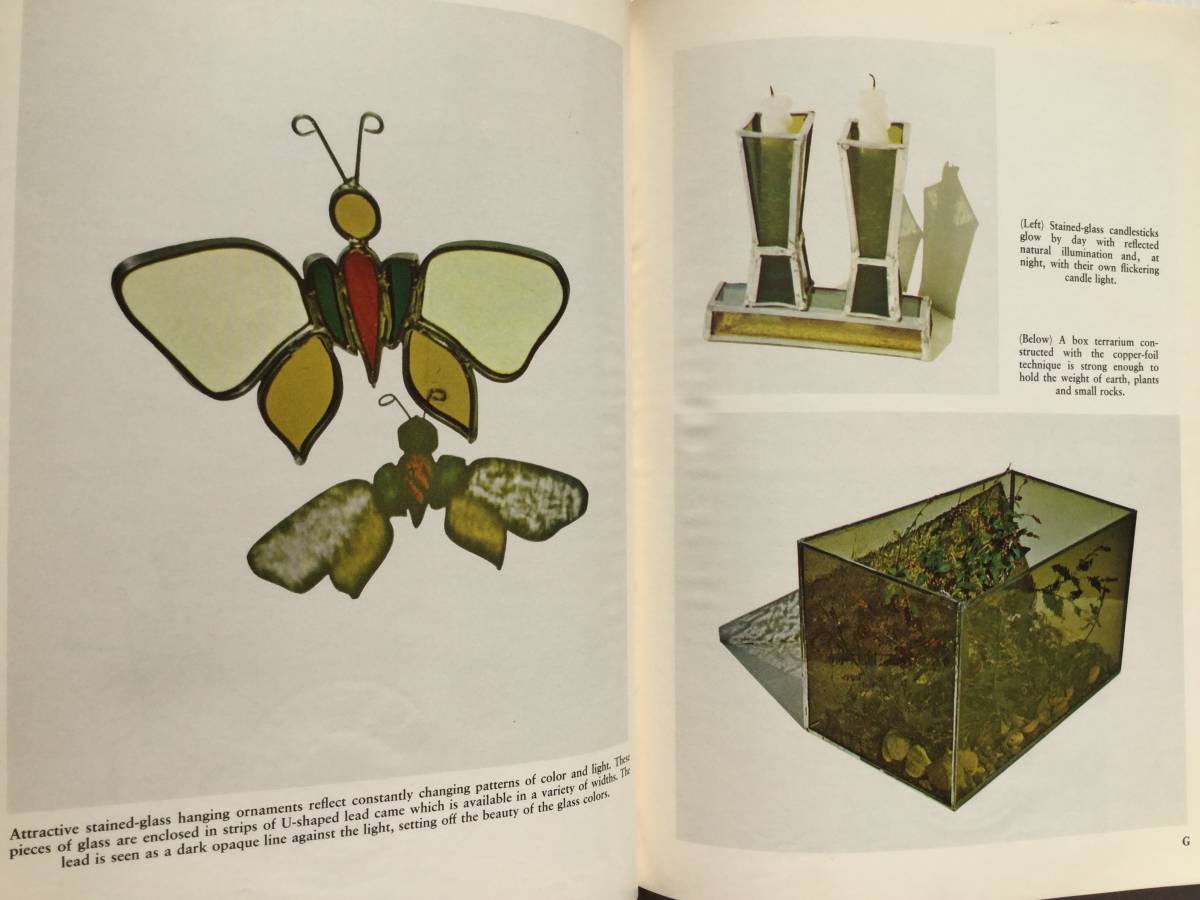 Attractive stained-glass hanging ornaments reflect constantly changing patterns of color and light. These pieces of glass are enclosed in strips of U-shaped lead came which is available in a variety of widths. The lead is seen as a dark opaque line against the light, setting off the beauty of the glass colors.

(Left) Stained-glass candlesticks glow by day with reflected natural illumination and, at night, with their own flickering candle light.

(Below) A box terrarium constructed with the copper-foil technique is strong enough to hold the weight of earth, plants and small rocks.

G